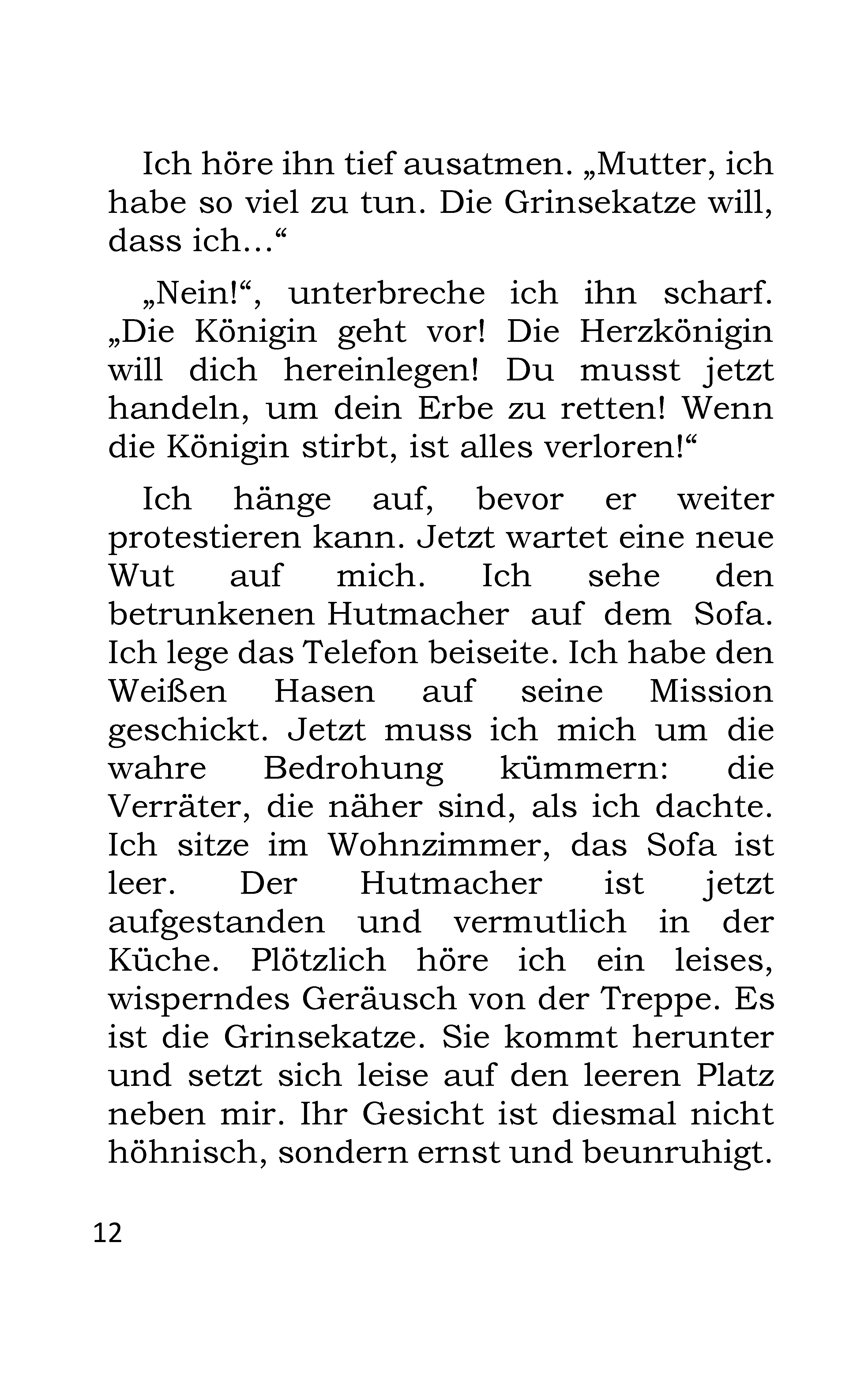 Ich höre ihn tief ausatmen. „Mutter, ich habe so viel zu tun. Die Grinsekatze will, dass ich…“

„Nein!“, unterbreche ich ihn scharf. „Die Königin geht vor! Die Herzkönigin will dich hereinlegen! Du musst jetzt handeln, um dein Erbe zu retten! Wenn die Königin stirbt, ist alles verloren!“

Ich hänge auf, bevor er weiter protestieren kann. Jetzt wartet eine neue Wut auf mich. Ich sehe den betrunkenen Hutmacher auf dem Sofa. Ich lege das Telefon beiseite. Ich habe den Weißen Hasen auf seine Mission geschickt. Jetzt muss ich mich um die wahre Bedrohung kümmern: die Verräter, die näher sind, als ich dachte. Ich sitze im Wohnzimmer, das Sofa ist leer. Der Hutmacher ist jetzt aufgestanden und vermutlich in der Küche. Plötzlich höre ich ein leises, wisperndes Geräusch von der Treppe. Es ist die Grinsekatze. Sie kommt herunter und setzt sich leise auf den leeren Platz neben mir. Ihr Gesicht ist diesmal nicht höhnisch, sondern ernst und beunruhigt.

12